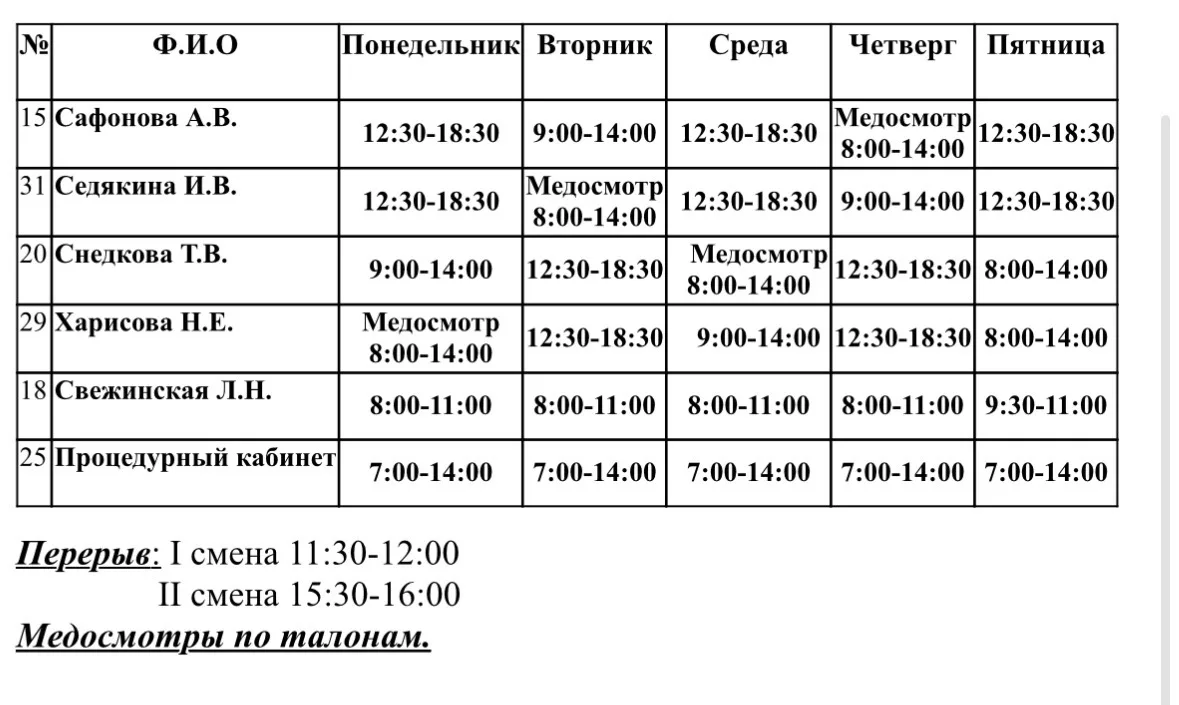 | № | Ф.И.О | Понедельник | Вторник | Среда | Четверг | Пятница |
|---|---|---|---|---|---|---|
| 15 | Сафонова А.В. | 12:30-18:30 | 9:00-14:00 | 12:30-18:30 | Медосмотр 8:00-14:00 | 12:30-18:30 |
| 31 | Седякина И.В. | 12:30-18:30 | Медосмотр 8:00-14:00 | 12:30-18:30 | 9:00-14:00 | 12:30-18:30 |
| 20 | Снедкова Т.В. | 9:00-14:00 | 12:30-18:30 | Медосмотр 8:00-14:00 | 12:30-18:30 | 8:00-14:00 |
| 29 | Харисова Н.Е. | Медосмотр 8:00-14:00 | 12:30-18:30 | 9:00-14:00 | 12:30-18:30 | 8:00-14:00 |
| 18 | Свежинская Л.Н. | 8:00-11:00 | 8:00-11:00 | 8:00-11:00 | 8:00-11:00 | 9:30-11:00 |
| 25 | Процедурный кабинет | 7:00-14:00 | 7:00-14:00 | 7:00-14:00 | 7:00-14:00 | 7:00-14:00 |

Перерыв: I смена 11:30-12:00
II смена 15:30-16:00
Медосмотры по талонам.